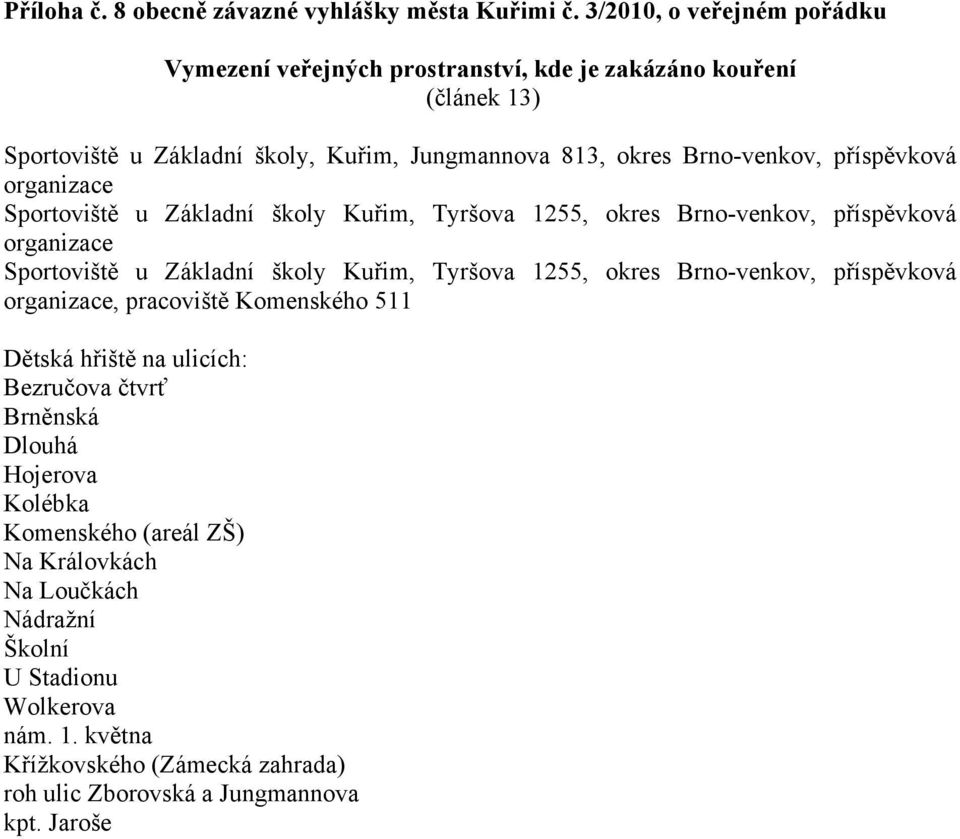 Příloha č. 8 obecně závazné vyhlášky města Kuřimi č. 3/2010, o veřejném pořádku

Vymezení veřejných prostranství, kde je zakázáno kouření
(článek 13)

Sportoviště u Základní školy, Kuřim, Jungmannova 813, okres Brno-venkov, příspěvková organizace
Sportoviště u Základní školy Kuřim, Tyršova 1255, okres Brno-venkov, příspěvková organizace
Sportoviště u Základní školy Kuřim, Tyršova 1255, okres Brno-venkov, příspěvková organizace, pracoviště Komenského 511

Dětská hřiště na ulicích:
Bezručova čtvrť
Brněnská
Dlouhá
Hojerova
Kolébka
Komenského (areál ZŠ)
Na Královkách
Na Loučkách
Nádražní
Školní
U Stadionu
Wolkerova
nám. 1. května
Křížkovského (Zámecká zahrada)
roh ulic Zborovská a Jungmannova
kpt. Jaroše